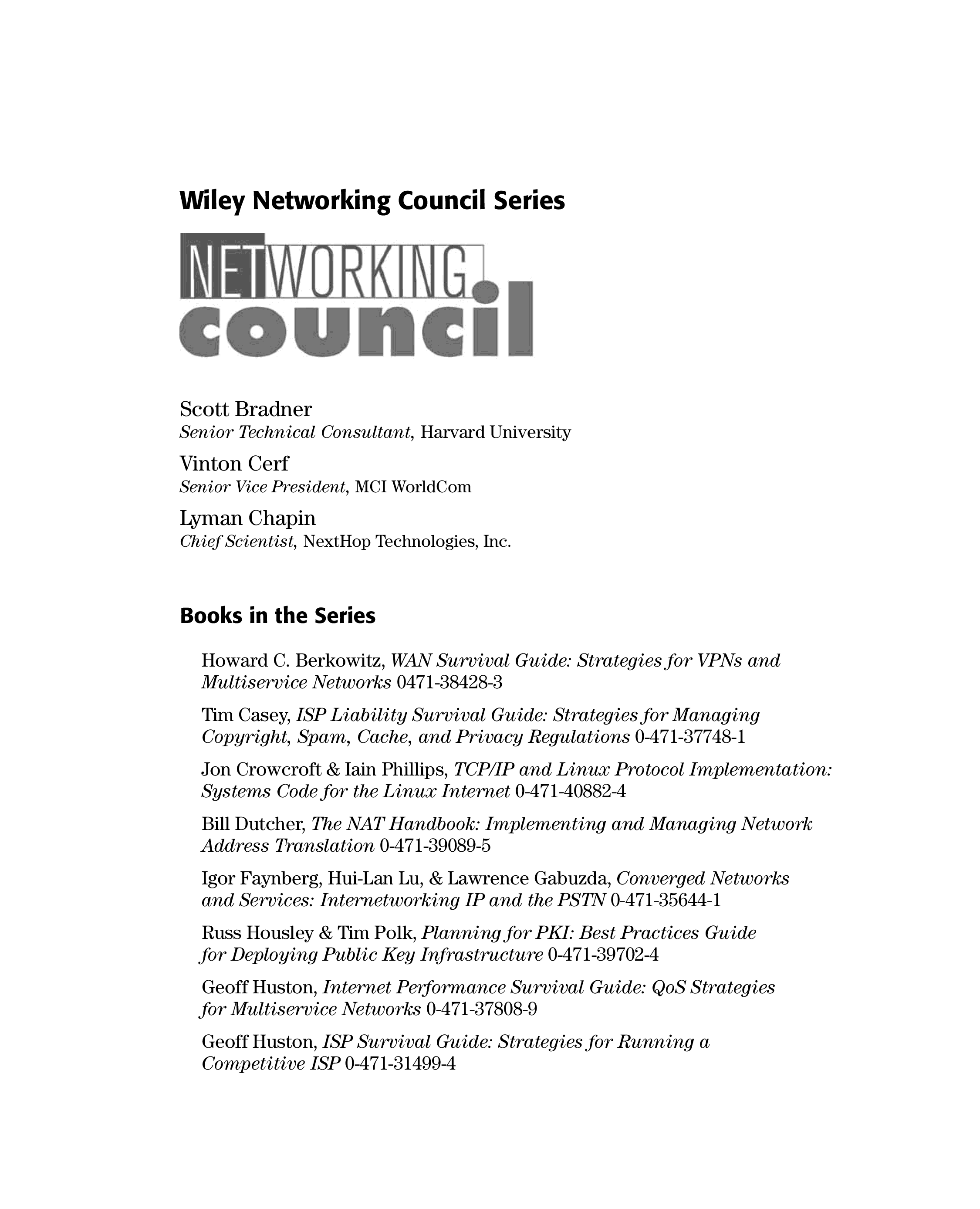 Wiley Networking Council Series

NETWORKING
council

Scott Bradner
Senior Technical Consultant, Harvard University

Vinton Cerf
Senior Vice President, MCI WorldCom

Lyman Chapin
Chief Scientist, NextHop Technologies, Inc.

Books in the Series

Howard C. Berkowitz, WAN Survival Guide: Strategies for VPNs and Multiservice Networks 0471-38428-3

Tim Casey, ISP Liability Survival Guide: Strategies for Managing Copyright, Spam, Cache, and Privacy Regulations 0-471-37748-1

Jon Crowcroft & Iain Phillips, TCP/IP and Linux Protocol Implementation: Systems Code for the Linux Internet 0-471-40882-4

Bill Dutcher, The NAT Handbook: Implementing and Managing Network Address Translation 0-471-39089-5

Igor Faynberg, Hui-Lan Lu, & Lawrence Gabuzda, Converged Networks and Services: Internetworking IP and the PSTN 0-471-35644-1

Russ Housley & Tim Polk, Planning for PKI: Best Practices Guide for Deploying Public Key Infrastructure 0-471-39702-4

Geoff Huston, Internet Performance Survival Guide: QoS Strategies for Multiservice Networks 0-471-37808-9

Geoff Huston, ISP Survival Guide: Strategies for Running a Competitive ISP 0-471-31499-4